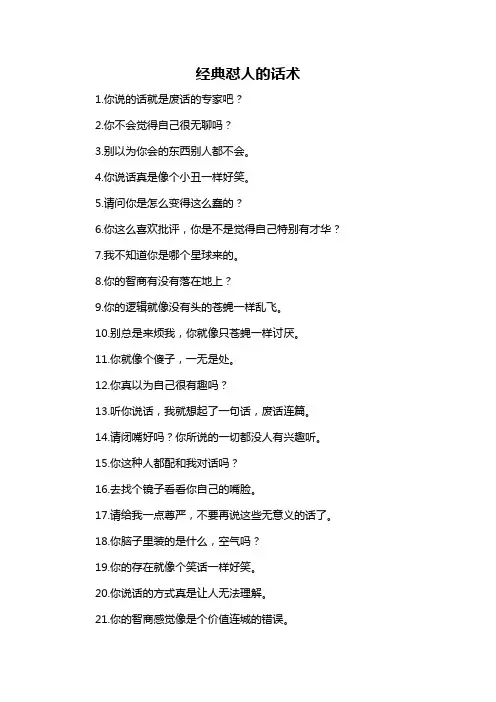 经典怼人的话术

1.你说的话就是废话的专家吧？

2.你不会觉得自己很无聊吗？

3.别以为你会的东西别人都不会。

4.你说话真是像个小丑一样好笑。

5.请问你是怎么变得这么蠢的？

6.你这么喜欢批评，你是不是觉得自己特别有才华？

7.我不知道你是哪个星球来的。

8.你的智商有没有落在地上？

9.你的逻辑就像没有头的苍蝇一样乱飞。

10.别总是来烦我，你就像只苍蝇一样讨厌。

11.你就像个傻子，一无是处。

12.你真以为自己很有趣吗？

13.听你说话，我就想起了一句话，废话连篇。

14.请闭嘴好吗？你所说的一切都没人有兴趣听。

15.你这种人都配和我对话吗？

16.去找个镜子看看你自己的嘴脸。

17.请给我一点尊严，不要再说这些无意义的话了。

18.你脑子里装的是什么，空气吗？

19.你的存在就像个笑话一样好笑。

20.你说话的方式真是让人无法理解。

21.你的智商感觉像是个价值连城的错误。